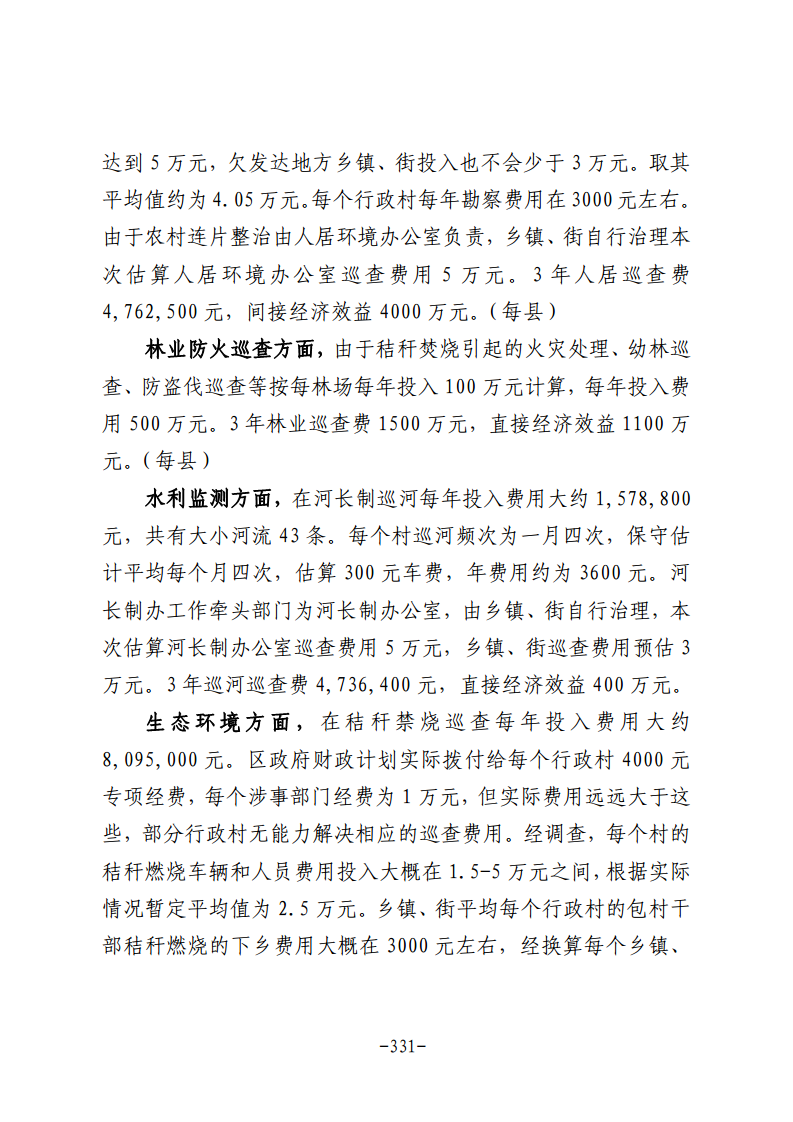 达到5万元，欠发达地方乡镇、街投入也不会少于3万元。取其平均值约为4.05万元。每个行政村每年勘察费用在3000元左右。由于农村连片整治由人居环境办公室负责，乡镇、街自行治理本次估算人居环境办公室巡查费用5万元。3年人居巡查费4,762,500元，间接经济效益4000万元。（每县）

林业防火巡查方面，由于秸秆焚烧引起的火灾处理、幼林巡查、防盗伐巡查等按每林场每年投入100万元计算，每年投入费用500万元。3年林业巡查费1500万元，直接经济效益1100万元。（每县）

水利监测方面，在河长制巡河每年投入费用大约1,578,800元，共有大小河流43条。每个村巡河频次为一月四次，保守估计平均每个月四次，估算300元车费，年费用约为3600元。河长制办工作牵头部门为河长制办公室，由乡镇、街自行治理，本次估算河长制办公室巡查费用5万元，乡镇、街巡查费用预估3万元。3年巡河巡查费4,736,400元，直接经济效益400万元。

生态环境方面，在秸秆禁烧巡查每年投入费用大约8,095,000元。区政府财政计划实际拨付给每个行政村4000元专项经费，每个涉事部门经费为1万元，但实际费用远远大于这些，部分行政村无能力解决相应的巡查费用。经调查，每个村的秸秆燃烧车辆和人员费用投入大概在1.5-5万元之间，根据实际情况暂定平均值为2.5万元。乡镇、街平均每个行政村的包村干部秸秆燃烧的下乡费用大概在3000元左右，经换算每个乡镇、

-331-